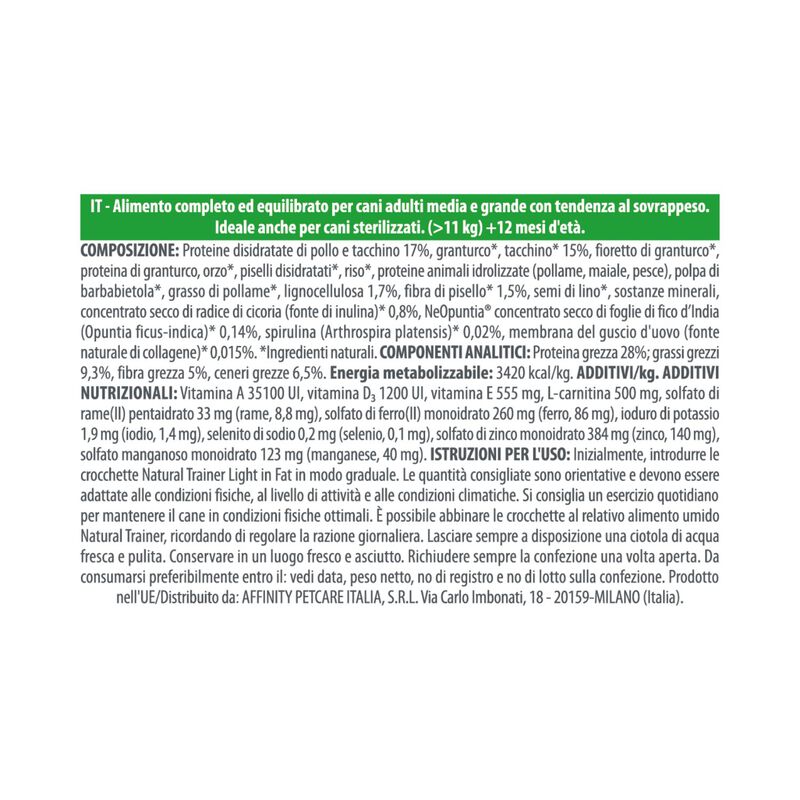 IT - Alimento completo ed equilibrato per cani adulti media e grande con tendenza al sovrappeso. Ideale anche per cani sterilizzati. (>11 kg) +12 mesi d'età.

COMPOSIZIONE: Proteine disidratate di pollo e tacchino 17%, granturco*, tacchino* 15%, fioretto di granturco*, proteina di granturco, orzo*, piselli disidratati*, riso*, proteine animali idrolizzate (pollame, maiale, pesce), polpa di barbabietola*, grasso di pollame*, lignocellulosa 1,7%, fibra di pisello* 1,5%, semi di lino*, sostanze minerali, concentrato secco di radice di cicoria (fonte di inulina)* 0,8%, NeOpuntia® concentrato secco di foglie di fico d'India (Opuntia ficus-indica)* 0,14%, spirulina (Arthrospira platensis)* 0,02%, membrana del guscio d'uovo (fonte naturale di collagene)* 0,015%. *Ingredienti naturali. COMPONENTI ANALITICI: Proteina grezza 28%; grassi grezzi 9,3%, fibra grezza 5%, ceneri grezze 6,5%. Energia metabolizzabile: 3420 kcal/kg. ADDITIVI/kg. ADDITIVI NUTRIZIONALI: Vitamina A 35100 UI, vitamina $D_3$ 1200 UI, vitamina E 555 mg, L-carnitina 500 mg, solfato di rame(II) pentaidrato 33 mg (rame, 8,8 mg), solfato di ferro(II) monoidrato 260 mg (ferro, 86 mg), ioduro di potassio 1,9 mg (iodio, 1,4 mg), selenito di sodio 0,2 mg (selenio, 0,1 mg), solfato di zinco monoidrato 384 mg (zinco, 140 mg), solfato manganoso monoidrato 123 mg (manganese, 40 mg). ISTRUZIONI PER L'USO: Inizialmente, introdurre le crocchette Natural Trainer Light in Fat in modo graduale. Le quantità consigliate sono orientative e devono essere adattate alle condizioni fisiche, al livello di attività e alle condizioni climatiche. Si consiglia un esercizio quotidiano per mantenere il cane in condizioni fisiche ottimali. È possibile abbinare le crocchette al relativo alimento umido Natural Trainer, ricordando di regolare la razione giornaliera. Lasciare sempre a disposizione una ciotola di acqua fresca e pulita. Conservare in un luogo fresco e asciutto. Richiudere sempre la confezione una volta aperta. Da consumarsi preferibilmente entro il: vedi data, peso netto, no di registro e no di lotto sulla confezione. Prodotto nell'UE/Distribuito da: AFFINITY PETCARE ITALIA, S.R.L. Via Carlo Imbonati, 18 - 20159-MILANO (Italia).